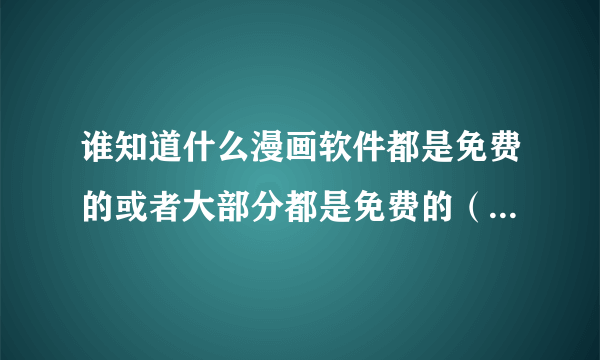 谁知道什么漫画软件都是免费的或者大部分都是免费的（...